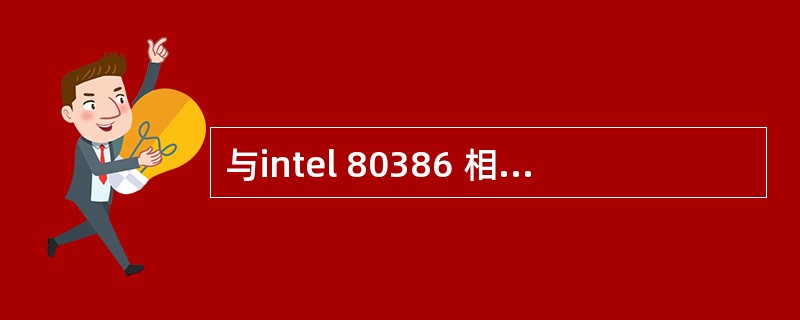 与intel 80386 相...